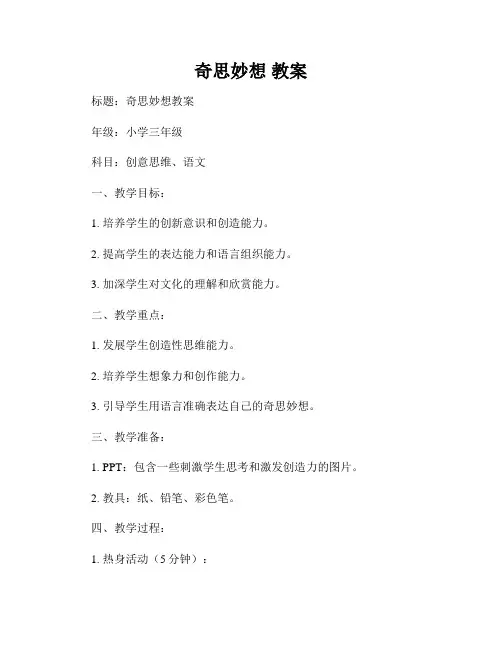 奇思妙想 教案

标题：奇思妙想教案

年级：小学三年级

科目：创意思维、语文

一、教学目标：

1. 培养学生的创新意识和创造能力。

2. 提高学生的表达能力和语言组织能力。

3. 加深学生对文化的理解和欣赏能力。

二、教学重点：

1. 发展学生创造性思维能力。

2. 培养学生想象力和创作能力。

3. 引导学生用语言准确表达自己的奇思妙想。

三、教学准备：

1. PPT：包含一些刺激学生思考和激发创造力的图片。

2. 教具：纸、铅笔、彩色笔。

四、教学过程：

1. 热身活动（5 分钟）：